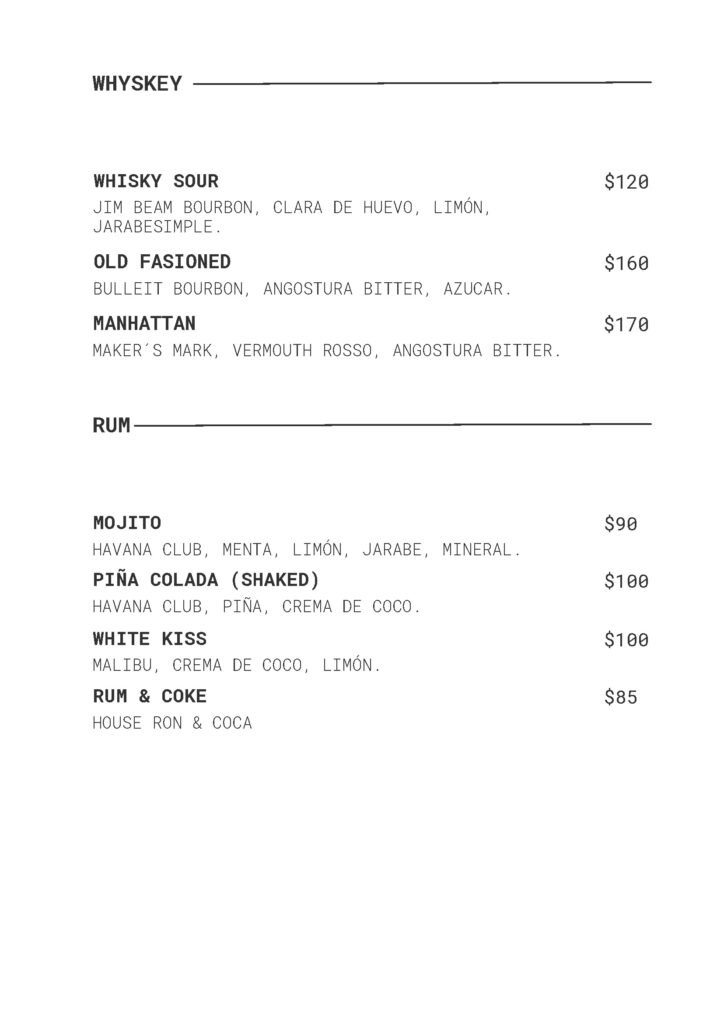 WHYSKEY

WHISKY SOUR $120
JIM BEAM BOURBON, CLARA DE HUEVO, LIMÓN, JARABESIMPLE.

OLD FASIONED $160
BULLEIT BOURBON, ANGOSTURA BITTER, AZUCAR.

MANHATTAN $170
MAKER´S MARK, VERMOUTH ROSSO, ANGOSTURA BITTER.

RUM

MOJITO $90
HAVANA CLUB, MENTA, LIMÓN, JARABE, MINERAL.

PIÑA COLADA (SHAKED) $100
HAVANA CLUB, PIÑA, CREMA DE COCO.

WHITE KISS $100
MALIBU, CREMA DE COCO, LIMÓN.

RUM & COKE $85
HOUSE RON & COCA